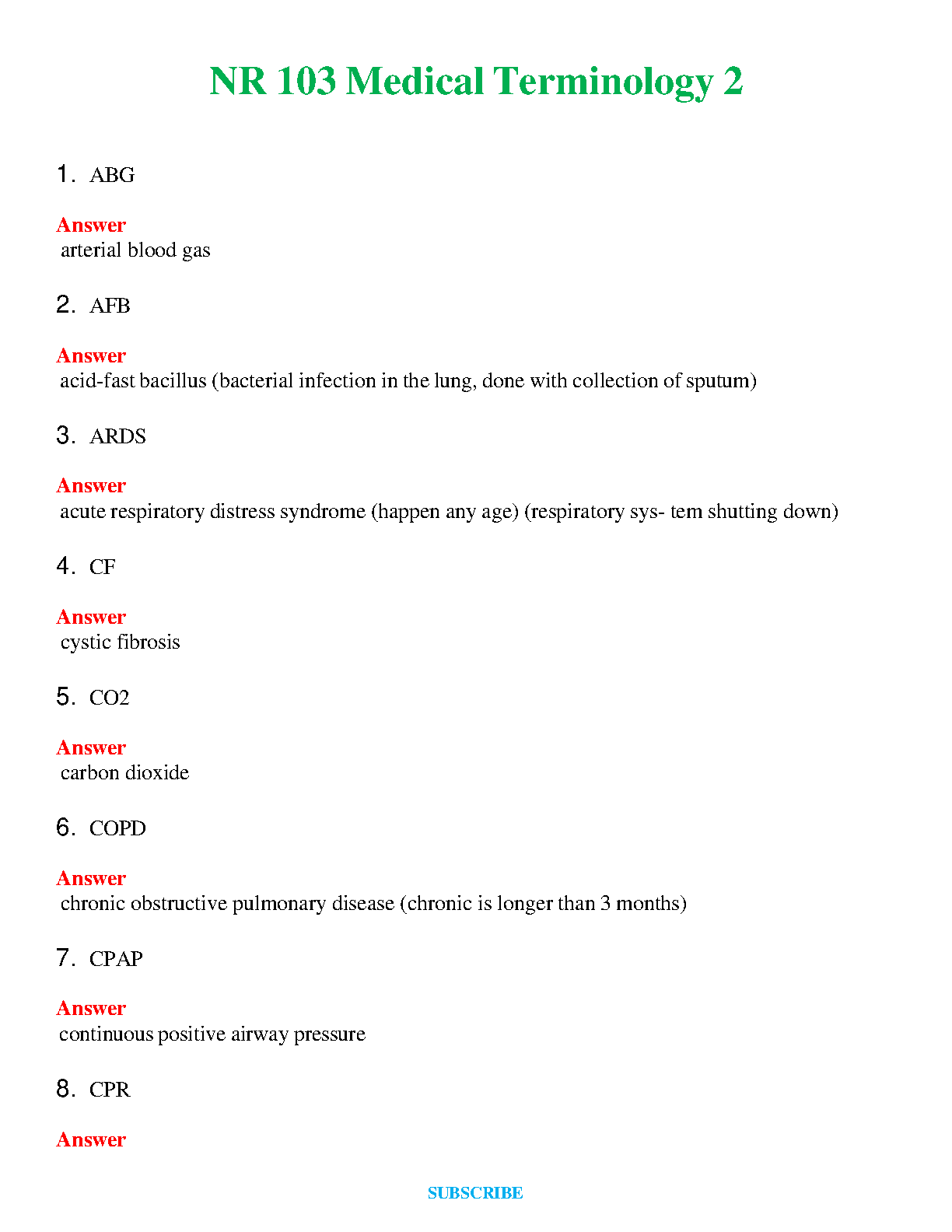 NR 103 Medical Terminology 2

1. ABG

Answer
arterial blood gas

2. AFB

Answer
acid-fast bacillus (bacterial infection in the lung, done with collection of sputum)

3. ARDS

Answer
acute respiratory distress syndrome (happen any age) (respiratory sys- tem shutting down)

4. CF

Answer
cystic fibrosis

5. CO2

Answer
carbon dioxide

6. COPD

Answer
chronic obstructive pulmonary disease (chronic is longer than 3 months)

7. CPAP

Answer
continuous positive airway pressure

8. CPR

Answer

SUBSCRIBE